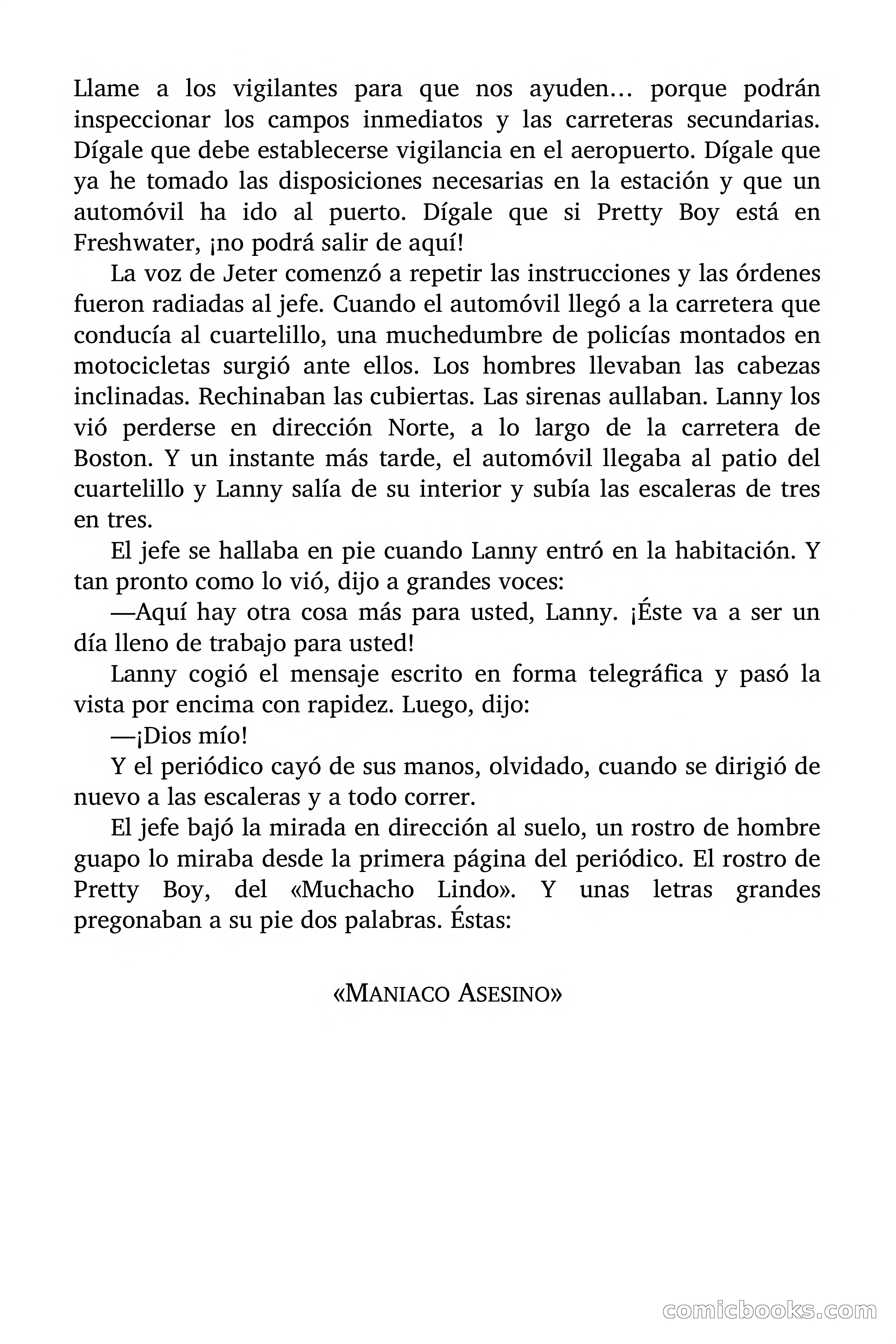 Llame a los vigilantes para que nos ayuden… porque podrán inspeccionar los campos inmediatos y las carreteras secundarias. Dígale que debe establecerse vigilancia en el aeropuerto. Dígale que ya he tomado las disposiciones necesarias en la estación y que un automóvil ha ido al puerto. Dígale que si Pretty Boy está en Freshwater, ¡no podrá salir de aquí!

La voz de Jeter comenzó a repetir las instrucciones y las órdenes fueron radiadas al jefe. Cuando el automóvil llegó a la carretera que conducía al cuartelillo, una muchedumbre de policías montados en motocicletas surgió ante ellos. Los hombres llevaban las cabezas inclinadas. Rechinaban las cubiertas. Las sirenas aullaban. Lanny los vió perderse en dirección Norte, a lo largo de la carretera de Boston. Y un instante más tarde, el automóvil llegaba al patio del cuartelillo y Lanny salía de su interior y subía las escaleras de tres en tres.

El jefe se hallaba en pie cuando Lanny entró en la habitación. Y tan pronto como lo vió, dijo a grandes voces:

—Aquí hay otra cosa más para usted, Lanny. ¡Éste va a ser un día lleno de trabajo para usted!

Lanny cogió el mensaje escrito en forma telegráfica y pasó la vista por encima con rapidez. Luego, dijo:

—¡Dios mío!

Y el periódico cayó de sus manos, olvidado, cuando se dirigió de nuevo a las escaleras y a todo correr.

El jefe bajó la mirada en dirección al suelo, un rostro de hombre guapo lo miraba desde la primera página del periódico. El rostro de Pretty Boy, del «Muchacho Lindo». Y unas letras grandes pregonaban a su pie dos palabras. Éstas:

«MANIACO ASESINO»

comicbooks.com